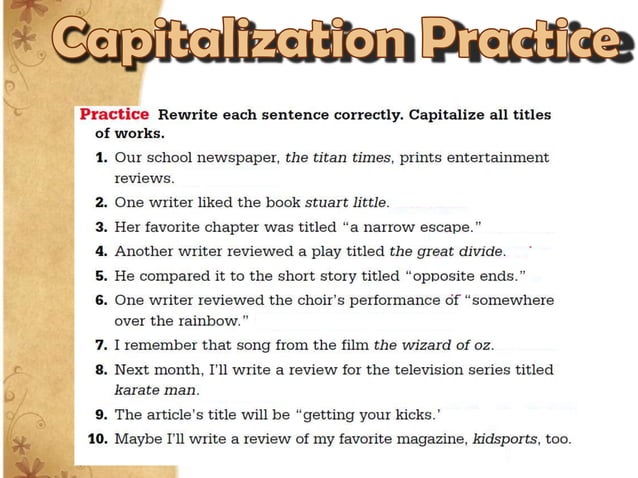 Capitalization Practice

Practice Rewrite each sentence correctly. Capitalize all titles of works.

1. Our school newspaper, the titan times, prints entertainment reviews.
2. One writer liked the book stuart little.
3. Her favorite chapter was titled "a narrow escape."
4. Another writer reviewed a play titled the great divide.
5. He compared it to the short story titled "opposite ends."
6. One writer reviewed the choir's performance of "somewhere over the rainbow."
7. I remember that song from the film the wizard of oz.
8. Next month, I'll write a review for the television series titled karate man.
9. The article's title will be "getting your kicks.'
10. Maybe I'll write a review of my favorite magazine, kidsports, too.